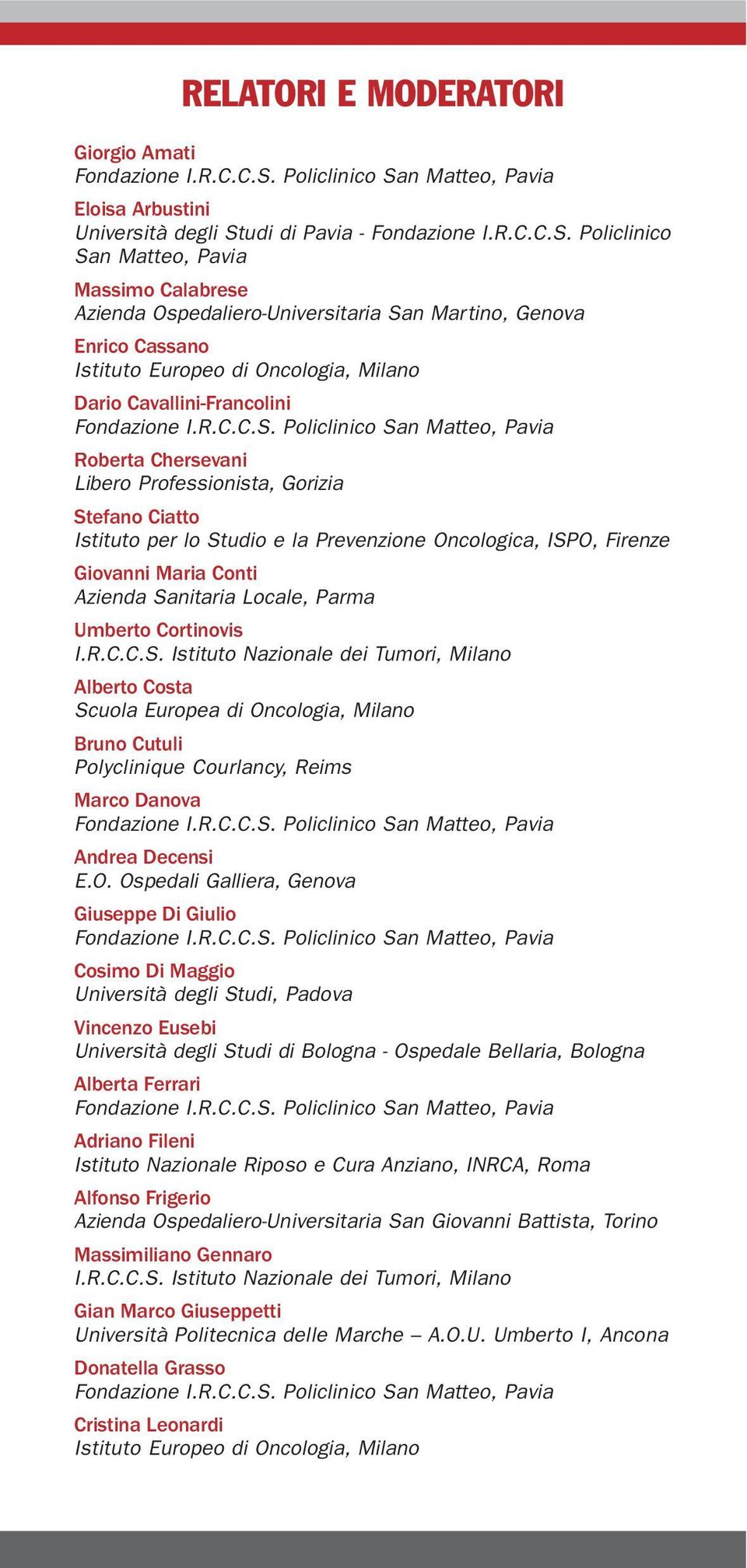 RELATORI E MODERATORI

Giorgio Amati
Fondazione I.R.C.C.S. Policlinico San Matteo, Pavia

Eloisa Arbustini
Università degli Studi di Pavia - Fondazione I.R.C.C.S. Policlinico San Matteo, Pavia

Massimo Calabrese
Azienda Ospedaliero-Universitaria San Martino, Genova

Enrico Cassano
Istituto Europeo di Oncologia, Milano

Dario Cavallini-Francolini
Fondazione I.R.C.C.S. Policlinico San Matteo, Pavia

Roberta Chersevani
Libero Professionista, Gorizia

Stefano Ciatto
Istituto per lo Studio e la Prevenzione Oncologica, ISPO, Firenze

Giovanni Maria Conti
Azienda Sanitaria Locale, Parma

Umberto Cortinovis
I.R.C.C.S. Istituto Nazionale dei Tumori, Milano

Alberto Costa
Scuola Europea di Oncologia, Milano

Bruno Cutuli
Polyclinique Courlancy, Reims

Marco Danova
Fondazione I.R.C.C.S. Policlinico San Matteo, Pavia

Andrea Decensi
E.O. Ospedali Galliera, Genova

Giuseppe Di Giulio
Fondazione I.R.C.C.S. Policlinico San Matteo, Pavia

Cosimo Di Maggio
Università degli Studi, Padova

Vincenzo Eusebi
Università degli Studi di Bologna - Ospedale Bellaria, Bologna

Alberta Ferrari
Fondazione I.R.C.C.S. Policlinico San Matteo, Pavia

Adriano Fileni
Istituto Nazionale Riposo e Cura Anziano, INRCA, Roma

Alfonso Frigerio
Azienda Ospedaliero-Universitaria San Giovanni Battista, Torino

Massimiliano Gennaro
I.R.C.C.S. Istituto Nazionale dei Tumori, Milano

Gian Marco Giuseppetti
Università Politecnica delle Marche – A.O.U. Umberto I, Ancona

Donatella Grasso
Fondazione I.R.C.C.S. Policlinico San Matteo, Pavia

Cristina Leonardi
Istituto Europeo di Oncologia, Milano